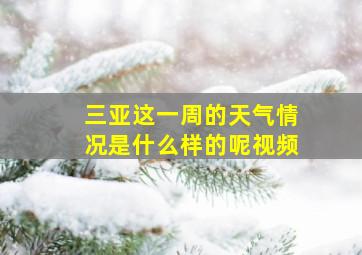 三亚这一周的天气情况是什么样的呢视频